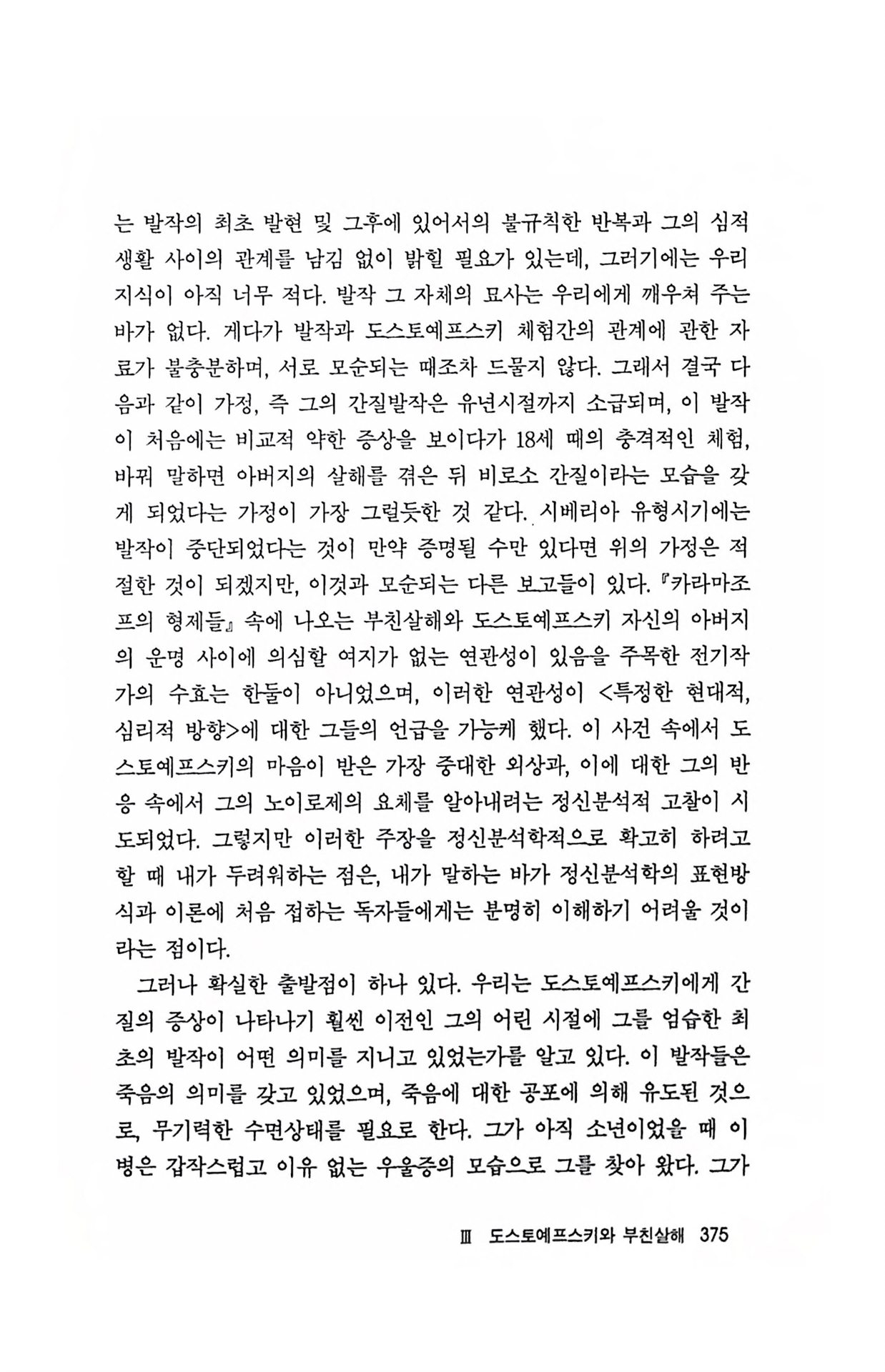 는 발작의 최초 발현 및 그후에 있어서의 불규칙한 반복과 그의 심적 생활 사이의 관계를 남김 없이 밝힐 필요가 있는데, 그러기에는 우리 지식이 아직 너무 적다. 발작 그 자체의 묘사는 우리에게 깨우쳐 주는 바가 없다. 게다가 발작과 도스토예프스키 체험간의 관계에 관한 자료가 불충분하며, 서로 모순되는 때조차 드물지 않다. 그래서 결국 다음과 같이 가정, 즉 그의 간질발작은 유년시절까지 소급되며, 이 발작이 처음에는 비교적 약한 증상을 보이다가 18세 때의 충격적인 체험, 바꿔 말하면 아버지의 살해를 겪은 뒤 비로소 간질이라는 모습을 갖게 되었다는 가정이 가장 그럴듯한 것 같다. 시베리아 유형시기에는 발작이 중단되었다는 것이 만약 증명될 수만 있다면 위의 가정은 적절한 것이 되겠지만, 이것과 모순되는 다른 보고들이 있다. 『카라마조프의 형제들』 속에 나오는 부친살해와 도스토예프스키 자신의 아버지의 운명 사이에 의심할 여지가 없는 연관성이 있음을 주목한 전기작가의 수효는 한둘이 아니었으며, 이러한 연관성이 <특정한 현대적, 심리적 방향>에 대한 그들의 언급을 가능케 했다. 이 사건 속에서 도스토예프스키의 마음이 받은 가장 중대한 외상과, 이에 대한 그의 반응 속에서 그의 노이로제의 요체를 알아내려는 정신분석적 고찰이 시도되었다. 그렇지만 이러한 주장을 정신분석학적으로 확고히 하려고 할 때 내가 두려워하는 점은, 내가 말하는 바가 정신분석학의 표현방식과 이론에 처음 접하는 독자들에게는 분명히 이해하기 어려울 것이라는 점이다.

그러나 확실한 출발점이 하나 있다. 우리는 도스토예프스키에게 간질의 증상이 나타나기 훨씬 이전인 그의 어린 시절에 그를 엄습한 최초의 발작이 어떤 의미를 지니고 있었는가를 알고 있다. 이 발작들은 죽음의 의미를 갖고 있었으며, 죽음에 대한 공포에 의해 유도된 것으로, 무기력한 수면상태를 필요로 한다. 그가 아직 소년이었을 때 이 병은 갑작스럽고 이유 없는 우울증의 모습으로 그를 찾아 왔다. 그가

Ⅲ 도스토예프스키와 부친살해 375